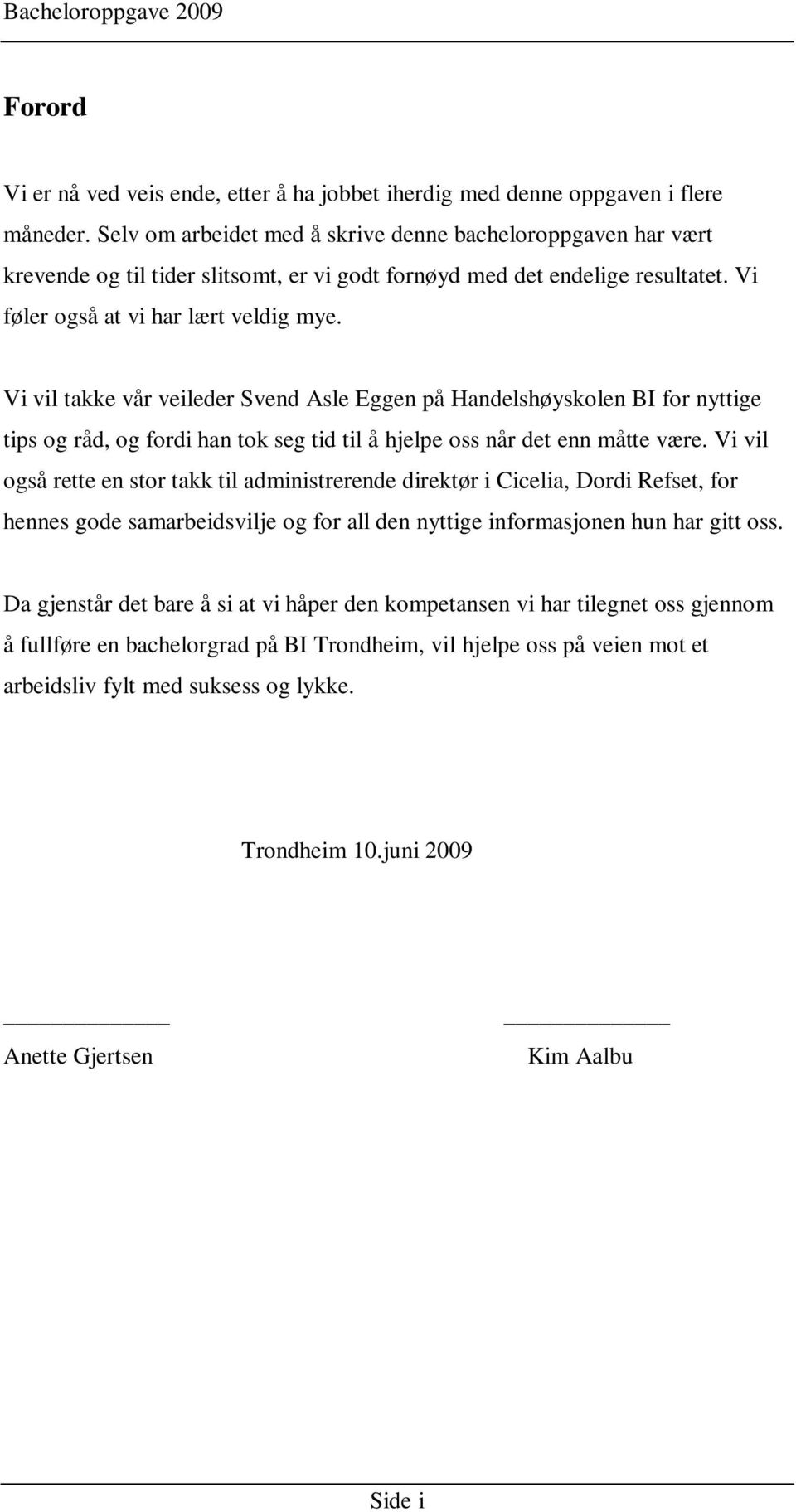 Bacheloroppgave 2009

Forord

Vi er nå ved veis ende, etter å ha jobbet iherdig med denne oppgaven i flere måneder. Selv om arbeidet med å skrive denne bacheloroppgaven har vært krevende og til tider slitsomt, er vi godt fornøyd med det endelige resultatet. Vi føler også at vi har lært veldig mye.

Vi vil takke vår veileder Svend Asle Eggen på Handelshøyskolen BI for nyttige tips og råd, og fordi han tok seg tid til å hjelpe oss når det enn måtte være. Vi vil også rette en stor takk til administrerende direktør i Cicelia, Dordi Refset, for hennes gode samarbeidsvilje og for all den nyttige informasjonen hun har gitt oss.

Da gjenstår det bare å si at vi håper den kompetansen vi har tilegnet oss gjennom å fullføre en bachelorgrad på BI Trondheim, vil hjelpe oss på veien mot et arbeidsliv fylt med suksess og lykke.

Trondheim 10.juni 2009

Anette Gjertsen

Kim Aalbu

Side i